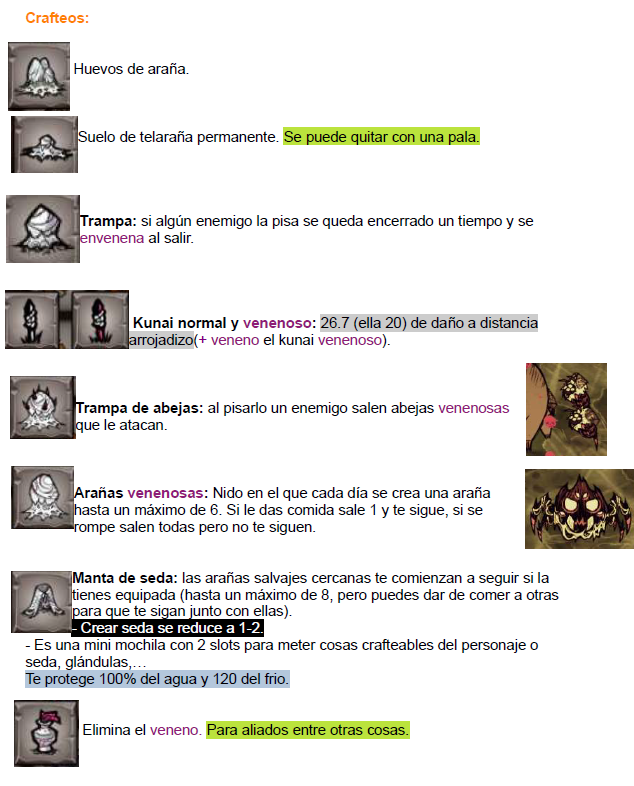 Crafteos:

Huevos de araña.

Suelo de telaraña permanente. Se puede quitar con una pala.

Trampa: si algún enemigo la pisa se queda encerrado un tiempo y se envenena al salir.

Kunai normal y venenoso: 26.7 (ella 20) de daño a distancia arrojadizo(+ veneno el kunai venenoso).

Trampa de abejas: al pisarlo un enemigo salen abejas venenosas que le atacan.

Arañas venenosas: Nido en el que cada día se crea una araña hasta un máximo de 6. Si le das comida sale 1 y te sigue, si se rompe salen todas pero no te siguen.

Manta de seda: las arañas salvajes cercanas te comienzan a seguir si la tienes equipada (hasta un máximo de 8, pero puedes dar de comer a otras para que te sigan junto con ellas).
- Crear seda se reduce a 1-2.
- Es una mini mochila con 2 slots para meter cosas crafteables del personaje o seda, glándulas,…
Te protege 100% del agua y 120 del frio.

Elimina el veneno. Para aliados entre otras cosas.